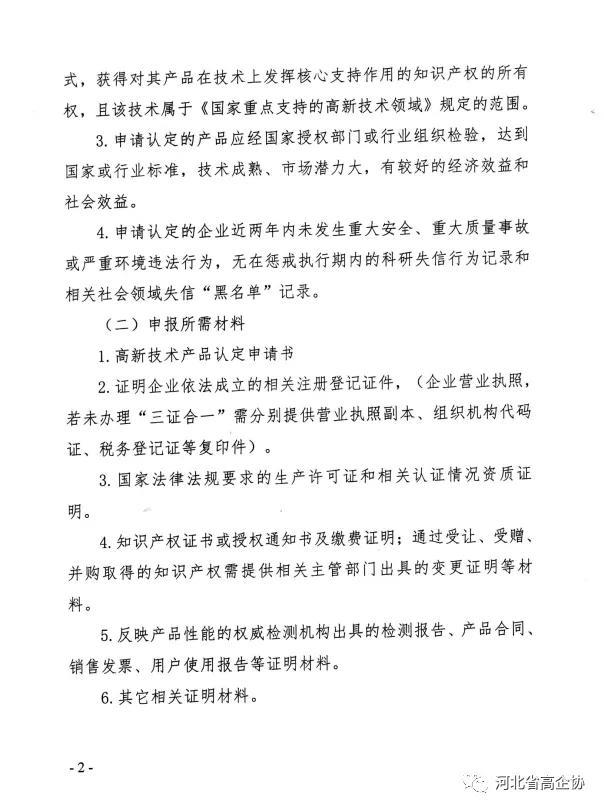 式，获得对其产品在技术上发挥核心支持作用的知识产权的所有权，且该技术属于《国家重点支持的高新技术领域》规定的范围。

3. 申请认定的产品应经国家授权部门或行业组织检验，达到国家或行业标准，技术成熟、市场潜力大，有较好的经济效益和社会效益。

4. 申请认定的企业近两年内未发生重大安全、重大质量事故或严重环境违法行为，无在惩戒执行期内的科研失信行为记录和相关社会领域失信“黑名单”记录。

（二）申报所需材料

1. 高新技术产品认定申请书

2. 证明企业依法成立的相关注册登记证件，（企业营业执照，若未办理“三证合一”需分别提供营业执照副本、组织机构代码证、税务登记证等复印件）。

3. 国家法律法规要求的生产许可证和相关认证情况资质证明。

4. 知识产权证书或授权通知书及缴费证明；通过受让、受赠、并购取得的知识产权需提供相关主管部门出具的变更证明等材料。

5. 反映产品性能的权威检测机构出具的检测报告、产品合同、销售发票、用户使用报告等证明材料。

6. 其它相关证明材料。

- 2 -

河北省高企协